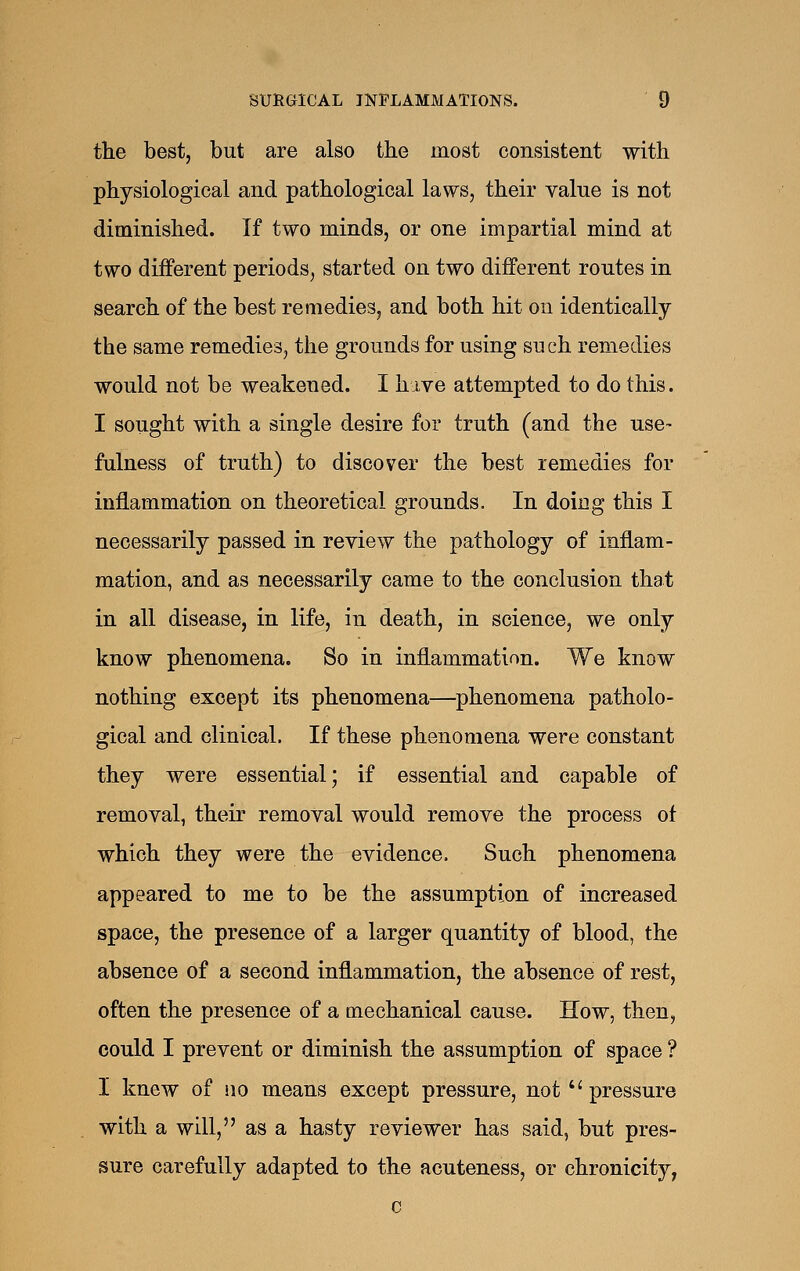 SURGICAL INFLAMMATIONS. 9

the best, but are also the most consistent with physiological and pathological laws, their value is not diminished. If two minds, or one impartial mind at two different periods, started on two different routes in search of the best remedies, and both hit on identically the same remedies, the grounds for using such remedies would not be weakened. I have attempted to do this. I sought with a single desire for truth (and the usefulness of truth) to discover the best remedies for inflammation on theoretical grounds. In doing this I necessarily passed in review the pathology of inflammation, and as necessarily came to the conclusion that in all disease, in life, in death, in science, we only know phenomena. So in inflammation. We know nothing except its phenomena—phenomena pathological and clinical. If these phenomena were constant they were essential; if essential and capable of removal, their removal would remove the process of which they were the evidence. Such phenomena appeared to me to be the assumption of increased space, the presence of a larger quantity of blood, the absence of a second inflammation, the absence of rest, often the presence of a mechanical cause. How, then, could I prevent or diminish the assumption of space? I knew of no means except pressure, not "pressure with a will," as a hasty reviewer has said, but pressure carefully adapted to the acuteness, or chronicity,

C